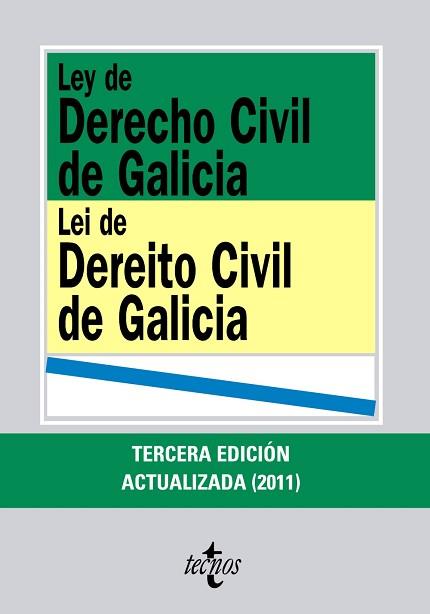 Ley de
Derecho Civil
de Galicia

Lei de
Dereito Civil
de Galicia

TERCERA EDICIÓN
ACTUALIZADA (2011)

tecnos